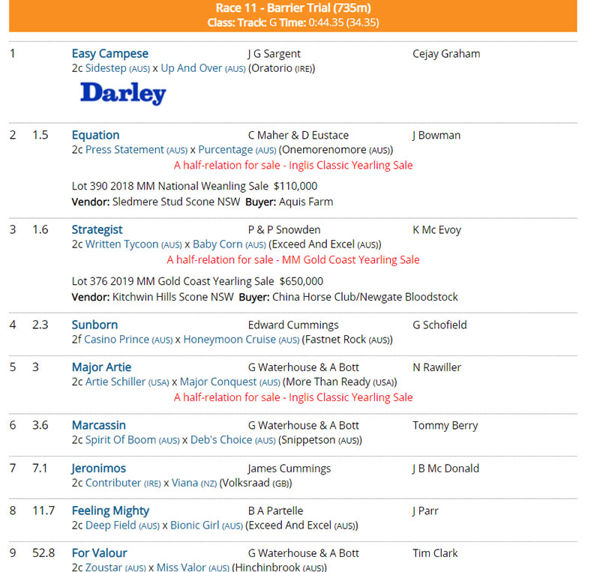 Race 11 - Barrier Trial (735m)
Class: Track: G Time: 0:44.35 (34.35)

1 Easy Campese J G Sargent Cejay Graham
2c Sidestep (AUS) x Up And Over (AUS) (Oratorio (IRE))
Darley

2 1.5 Equation C Maher & D Eustace J Bowman
2c Press Statement (AUS) x Purcentage (AUS) (Onemorenomore (AUS))
A half-relation for sale - Inglis Classic Yearling Sale
Lot 390 2018 MM National Weanling Sale $110,000
Vendor: Sledmere Stud Scone NSW Buyer: Aquis Farm

3 1.6 Strategist P & P Snowden K Mc Evoy
2c Written Tycoon (AUS) x Baby Corn (AUS) (Exceed And Excel (AUS))
A half-relation for sale - MM Gold Coast Yearling Sale
Lot 376 2019 MM Gold Coast Yearling Sale $650,000
Vendor: Kitchwin Hills Scone NSW Buyer: China Horse Club/Newgate Bloodstock

4 2.3 Sunborn Edward Cummings G Schofield
2f Casino Prince (AUS) x Honeymoon Cruise (AUS) (Fastnet Rock (AUS))

5 3 Major Artie G Waterhouse & A Bott N Rawiller
2c Artie Schiller (USA) x Major Conquest (AUS) (More Than Ready (USA))
A half-relation for sale - Inglis Classic Yearling Sale

6 3.6 Marcassin G Waterhouse & A Bott Tommy Berry
2c Spirit Of Boom (AUS) x Deb's Choice (AUS) (Snippetson (AUS))

7 7.1 Jeronimos James Cummings J B Mc Donald
2c Contributer (IRE) x Viana (NZ) (Volksraad (GB))

8 11.7 Feeling Mighty B A Partelle J Parr
2c Deep Field (AUS) x Bionic Girl (AUS) (Exceed And Excel (AUS))

9 52.8 For Valour G Waterhouse & A Bott Tim Clark
2c Zoustar (AUS) x Miss Valor (AUS) (Hinchinbrook (AUS))